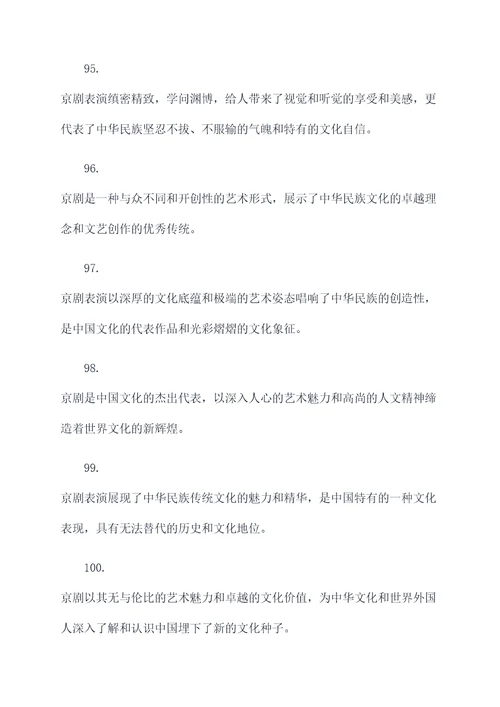 95.

京剧表演缜密精致，学问渊博，给人带来了视觉和听觉的享受和美感，更代表了中华民族坚忍不拔、不服输的气魄和特有的文化自信。

96.

京剧是一种与众不同和开创性的艺术形式，展示了中华民族文化的卓越理念和文艺创作的优秀传统。

97.

京剧表演以深厚的文化底蕴和极端的艺术姿态唱响了中华民族的创造性，是中国文化的代表作品和光彩熠熠的文化象征。

98.

京剧是中国文化的杰出代表，以深入人心的艺术魅力和高尚的人文精神缔造着世界文化的新辉煌。

99.

京剧表演展现了中华民族传统文化的魅力和精华，是中国特有的一种文化表现，具有无法替代的历史和文化地位。

100.

京剧以其无与伦比的艺术魅力和卓越的文化价值，为中华文化和世界外国人深入了解和认识中国埋下了新的文化种子。